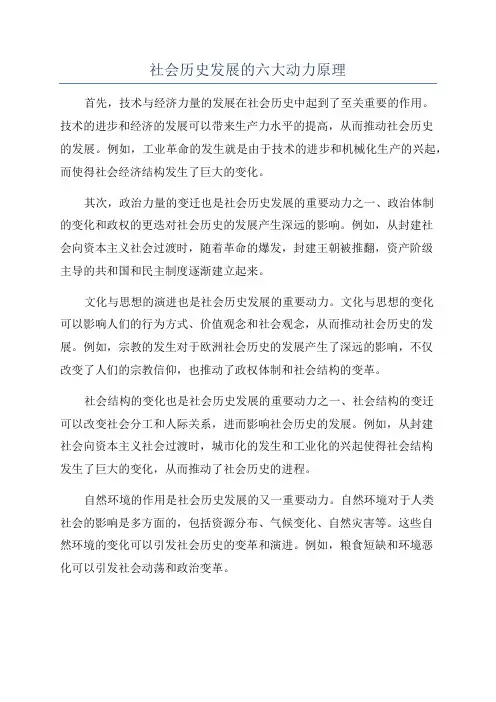 社会历史发展的六大动力原理

首先，技术与经济力量的发展在社会历史中起到了至关重要的作用。技术的进步和经济的发展可以带来生产力水平的提高，从而推动社会历史的发展。例如，工业革命的发生就是由于技术的进步和机械化生产的兴起，而使得社会经济结构发生了巨大的变化。

其次，政治力量的变迁也是社会历史发展的重要动力之一、政治体制的变化和政权的更迭对社会历史的发展产生深远的影响。例如，从封建社会向资本主义社会过渡时，随着革命的爆发，封建王朝被推翻，资产阶级主导的共和国和民主制度逐渐建立起来。

文化与思想的演进也是社会历史发展的重要动力。文化与思想的变化可以影响人们的行为方式、价值观念和社会观念，从而推动社会历史的发展。例如，宗教的发生对于欧洲社会历史的发展产生了深远的影响，不仅改变了人们的宗教信仰，也推动了政权体制和社会结构的变革。

社会结构的变化也是社会历史发展的重要动力之一、社会结构的变迁可以改变社会分工和人际关系，进而影响社会历史的发展。例如，从封建社会向资本主义社会过渡时，城市化的发生和工业化的兴起使得社会结构发生了巨大的变化，从而推动了社会历史的进程。

自然环境的作用是社会历史发展的又一重要动力。自然环境对于人类社会的影响是多方面的，包括资源分布、气候变化、自然灾害等。这些自然环境的变化可以引发社会历史的变革和演进。例如，粮食短缺和环境恶化可以引发社会动荡和政治变革。